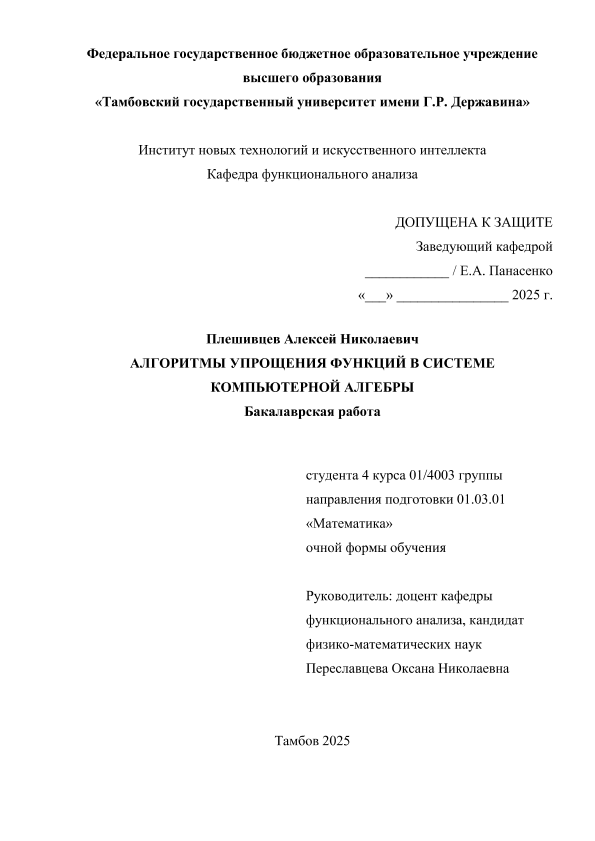 Федеральное государственное бюджетное образовательное учреждение высшего образования
«Тамбовский государственный университет имени Г.Р. Державина»

Институт новых технологий и искусственного интеллекта
Кафедра функционального анализа

ДОПУЩЕНА К ЗАЩИТЕ
Заведующий кафедрой
____________ / Е.А. Панасенко
«___» ________________ 2025 г.

Плешивцев Алексей Николаевич
АЛГОРИТМЫ УПРОЩЕНИЯ ФУНКЦИЙ В СИСТЕМЕ КОМПЬЮТЕРНОЙ АЛГЕБРЫ
Бакалаврская работа

студента 4 курса 01/4003 группы
направления подготовки 01.03.01 «Математика»
очной формы обучения

Руководитель: доцент кафедры функционального анализа, кандидат физико-математических наук
Переславцева Оксана Николаевна

Тамбов 2025